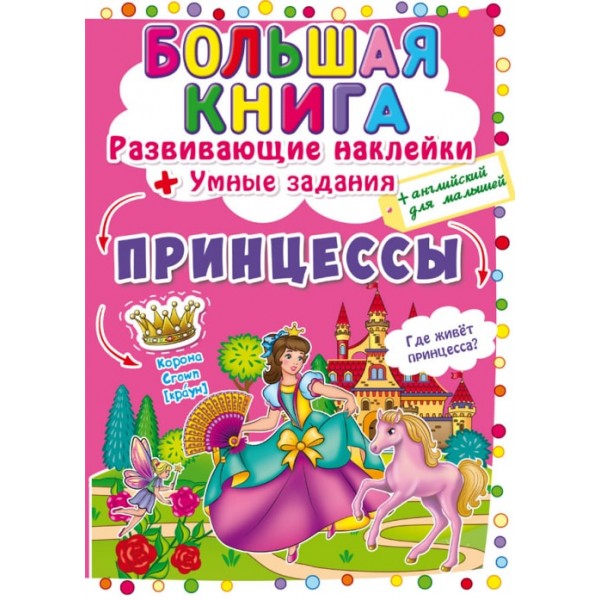 БОЛЬШАЯ КНИГА
Развивающие наклейки
+ Умные задания

+ английский для малышей

ПРИНЦЕССЫ

Корона
Crown
[кра́ун]

Где живёт принцесса?